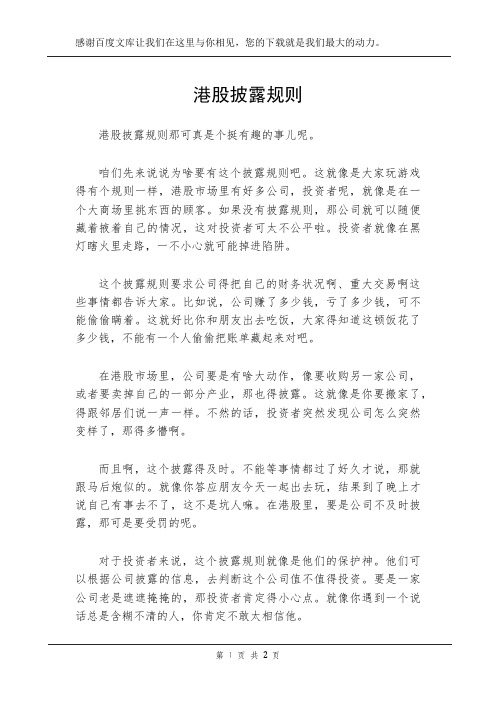 感谢百度文库让我们在这里与你相见，您的下载就是我们最大的动力。

港股披露规则

港股披露规则那可真是个挺有趣的事儿呢。

咱们先来说说为啥要有这个披露规则吧。这就像是大家玩游戏得有个规则一样，港股市场里有好多公司，投资者呢，就像是在一个大商场里挑东西的顾客。如果没有披露规则，那公司就可以随便藏着掖着自己的情况，这对投资者可太不公平啦。投资者就像在黑灯瞎火里走路，一不小心就可能掉进陷阱。

这个披露规则要求公司得把自己的财务状况啊、重大交易啊这些事情都告诉大家。比如说，公司赚了多少钱，亏了多少钱，可不能偷偷瞒着。这就好比你和朋友出去吃饭，大家得知道这顿饭花了多少钱，不能有一个人偷偷把账单藏起来对吧。

在港股市场里，公司要是有啥大动作，像要收购另一家公司，或者要卖掉自己的一部分产业，那也得披露。这就像是你要搬家了，得跟邻居们说一声一样。不然的话，投资者突然发现公司怎么突然变样了，那得多懵啊。

而且啊，这个披露得及时。不能等事情都过了好久才说，那就跟马后炮似的。就像你答应朋友今天一起出去玩，结果到了晚上才说自己有事去不了，这不是坑人嘛。在港股里，要是公司不及时披露，那可是要受罚的呢。

对于投资者来说，这个披露规则就像是他们的保护神。他们可以根据公司披露的信息，去判断这个公司值不值得投资。要是一家公司老是遮遮掩掩的，那投资者肯定得小心点。就像你遇到一个说话总是含糊不清的人，你肯定不敢太相信他。

第 1 页 共 2 页